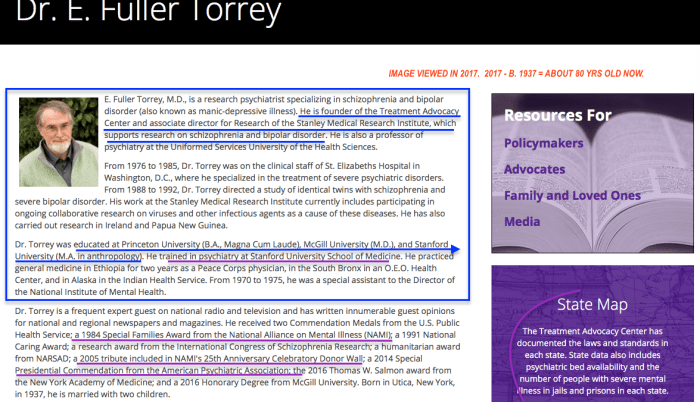 Dr. E. Fuller Torrey

IMAGE VIEWED IN 2017. 2017 - B. 1937 = ABOUT 80 YRS OLD NOW.

E. Fuller Torrey, M.D., is a research psychiatrist specializing in schizophrenia and bipolar disorder (also known as manic-depressive illness). He is founder of the Treatment Advocacy Center and associate director for Research of the Stanley Medical Research Institute, which supports research on schizophrenia and bipolar disorder. He is also a professor of psychiatry at the Uniformed Services University of the Health Sciences.

From 1976 to 1985, Dr. Torrey was on the clinical staff of St. Elizabeths Hospital in Washington, D.C., where he specialized in the treatment of severe psychiatric disorders. From 1988 to 1992, Dr. Torrey directed a study of identical twins with schizophrenia and severe bipolar disorder. His work at the Stanley Medical Research Institute currently includes participating in ongoing collaborative research on viruses and other infectious agents as a cause of these diseases. He has also carried out research in Ireland and Papua New Guinea.

Dr. Torrey was educated at Princeton University (B.A., Magna Cum Laude), McGill University (M.D.), and Stanford University (M.A. in anthropology). He trained in psychiatry at Stanford University School of Medicine. He practiced general medicine in Ethiopia for two years as a Peace Corps physician, in the South Bronx in an O.E.O. Health Center, and in Alaska in the Indian Health Service. From 1970 to 1975, he was a special assistant to the Director of the National Institute of Mental Health.

Dr. Torrey is a frequent expert guest on national radio and television and has written innumerable guest opinions for national and regional newspapers and magazines. He received two Commendation Medals from the U.S. Public Health Service; a 1984 Special Families Award from the National Alliance on Mental Illness (NAMI); a 1991 National Caring Award; a research award from the International Congress of Schizophrenia Research; a humanitarian award from NARSAD; a 2005 tribute included in NAMI's 25th Anniversary Celebratory Donor Wall; a 2014 Special Presidential Commendation from the American Psychiatric Association; the 2016 Thomas W. Salmon award from the New York Academy of Medicine; and a 2016 Honorary Degree from McGill University. Born in Utica, New York, in 1937, he is married with two children.

Resources For
Policymakers
Advocates
Family and Loved Ones
Media

State Map
The Treatment Advocacy Center has documented the laws and standards in each state. State data also includes psychiatric bed availability and the number of people with severe mental illness in jails and prisons in each state.